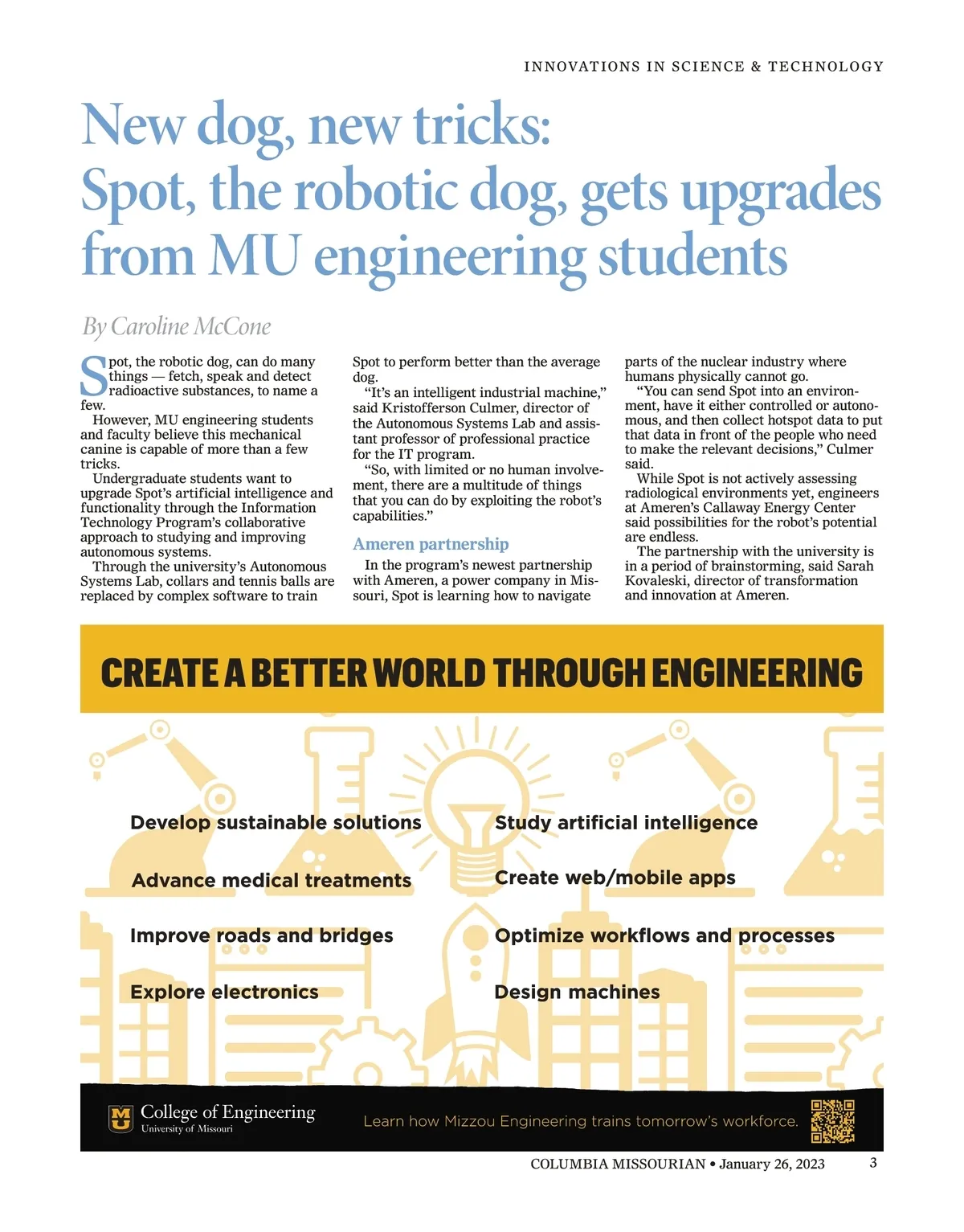 INNOVATIONS IN SCIENCE & TECHNOLOGY

New dog, new tricks: Spot, the robotic dog, gets upgrades from MU engineering students

By Caroline McCone

Spot, the robotic dog, can do many things — fetch, speak and detect radioactive substances, to name a few.

However, MU engineering students and faculty believe this mechanical canine is capable of more than a few tricks.

Undergraduate students want to upgrade Spot's artificial intelligence and functionality through the Information Technology Program's collaborative approach to studying and improving autonomous systems.

Through the university's Autonomous Systems Lab, collars and tennis balls are replaced by complex software to train Spot to perform better than the average dog.

"It's an intelligent industrial machine," said Kristofferson Culmer, director of the Autonomous Systems Lab and assistant professor of professional practice for the IT program.

"So, with limited or no human involvement, there are a multitude of things that you can do by exploiting the robot's capabilities."

Ameren partnership

In the program's newest partnership with Ameren, a power company in Missouri, Spot is learning how to navigate parts of the nuclear industry where humans physically cannot go.

"You can send Spot into an environment, have it either controlled or autonomous, and then collect hotspot data to put that data in front of the people who need to make the relevant decisions," Culmer said.

While Spot is not actively assessing radiological environments yet, engineers at Ameren's Callaway Energy Center said possibilities for the robot's potential are endless.

The partnership with the university is in a period of brainstorming, said Sarah Kovaleski, director of transformation and innovation at Ameren.

CREATE A BETTER WORLD THROUGH ENGINEERING

Develop sustainable solutions
Advance medical treatments
Improve roads and bridges
Explore electronics
Study artificial intelligence
Create web/mobile apps
Optimize workflows and processes
Design machines

College of Engineering
University of Missouri

Learn how Mizzou Engineering trains tomorrow's workforce.

COLUMBIA MISSOURIAN • January 26, 2023 3